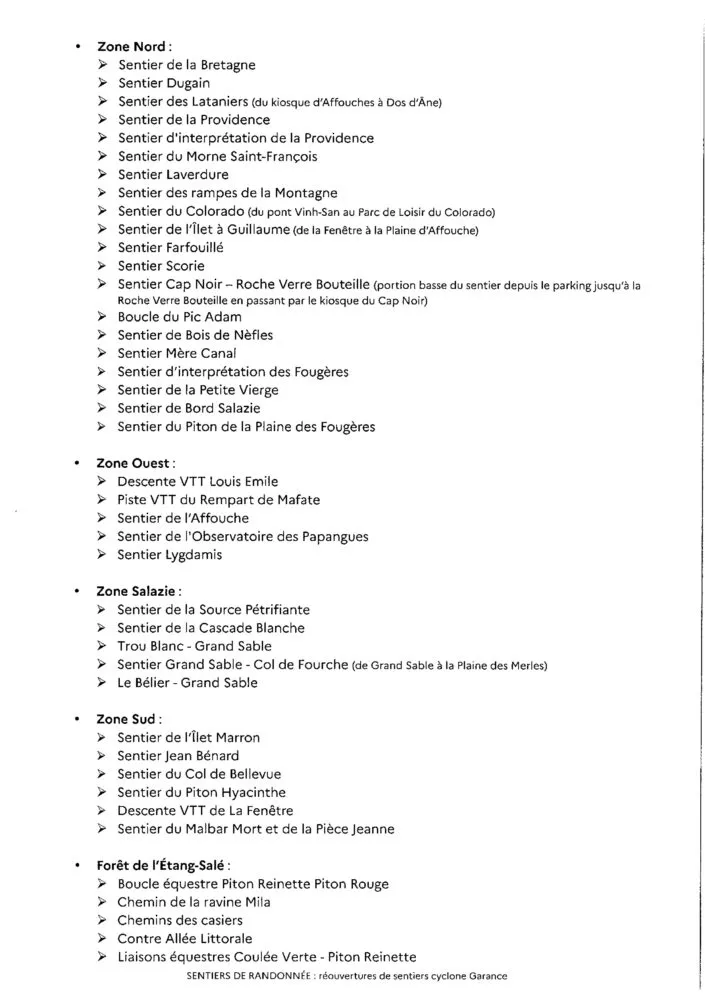 • Zone Nord :
➢ Sentier de la Bretagne
➢ Sentier Dugain
➢ Sentier des Lataniers (du kiosque d'Affouches à Dos d'Âne)
➢ Sentier de la Providence
➢ Sentier d'interprétation de la Providence
➢ Sentier du Morne Saint-François
➢ Sentier Laverdure
➢ Sentier des rampes de la Montagne
➢ Sentier du Colorado (du pont Vinh-San au Parc de Loisir du Colorado)
➢ Sentier de l'Îlet à Guillaume (de la Fenêtre à la Plaine d'Affouche)
➢ Sentier Farfouillé
➢ Sentier Scorie
➢ Sentier Cap Noir – Roche Verre Bouteille (portion basse du sentier depuis le parking jusqu'à la Roche Verre Bouteille en passant par le kiosque du Cap Noir)
➢ Boucle du Pic Adam
➢ Sentier de Bois de Nèfles
➢ Sentier Mère Canal
➢ Sentier d'interprétation des Fougères
➢ Sentier de la Petite Vierge
➢ Sentier de Bord Salazie
➢ Sentier du Piton de la Plaine des Fougères

• Zone Ouest :
➢ Descente VTT Louis Emile
➢ Piste VTT du Rempart de Mafate
➢ Sentier de l'Affouche
➢ Sentier de l'Observatoire des Papangues
➢ Sentier Lygdamis

• Zone Salazie :
➢ Sentier de la Source Pétrifiante
➢ Sentier de la Cascade Blanche
➢ Trou Blanc - Grand Sable
➢ Sentier Grand Sable - Col de Fourche (de Grand Sable à la Plaine des Merles)
➢ Le Bélier - Grand Sable

• Zone Sud :
➢ Sentier de l'Îlet Marron
➢ Sentier Jean Bénard
➢ Sentier du Col de Bellevue
➢ Sentier du Piton Hyacinthe
➢ Descente VTT de La Fenêtre
➢ Sentier du Malbar Mort et de la Pièce Jeanne

• Forêt de l'Étang-Salé :
➢ Boucle équestre Piton Reinette Piton Rouge
➢ Chemin de la ravine Mila
➢ Chemins des casiers
➢ Contre Allée Littorale
➢ Liaisons équestres Coulée Verte - Piton Reinette

SENTIERS DE RANDONNÉE : réouvertures de sentiers cyclone Garance